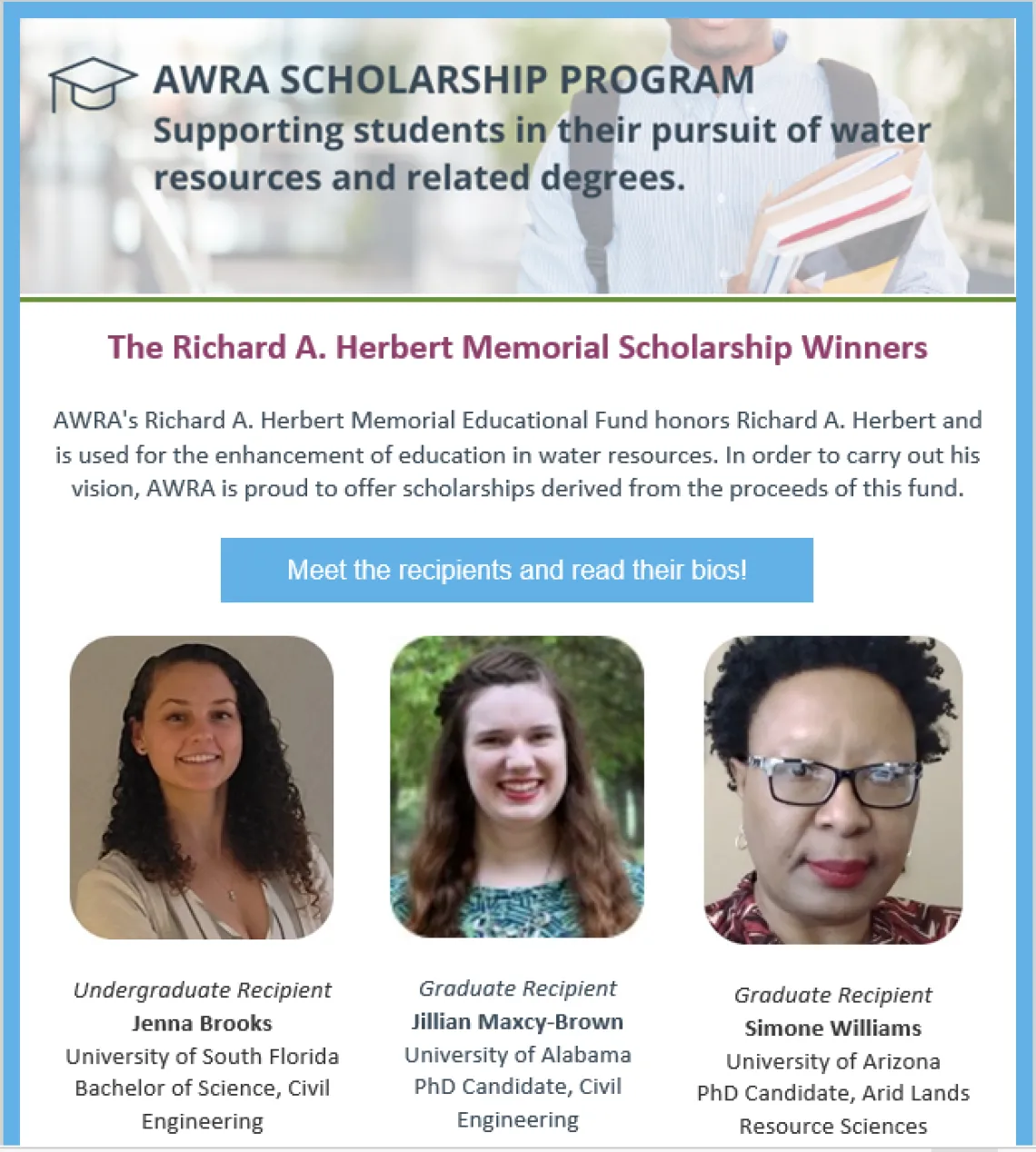 AWRA SCHOLARSHIP PROGRAM
Supporting students in their pursuit of water resources and related degrees.

The Richard A. Herbert Memorial Scholarship Winners

AWRA's Richard A. Herbert Memorial Educational Fund honors Richard A. Herbert and is used for the enhancement of education in water resources. In order to carry out his vision, AWRA is proud to offer scholarships derived from the proceeds of this fund.

Meet the recipients and read their bios!

Undergraduate Recipient
Jenna Brooks
University of South Florida
Bachelor of Science, Civil Engineering

Graduate Recipient
Jillian Maxcy-Brown
University of Alabama
PhD Candidate, Civil Engineering

Graduate Recipient
Simone Williams
University of Arizona
PhD Candidate, Arid Lands Resource Sciences